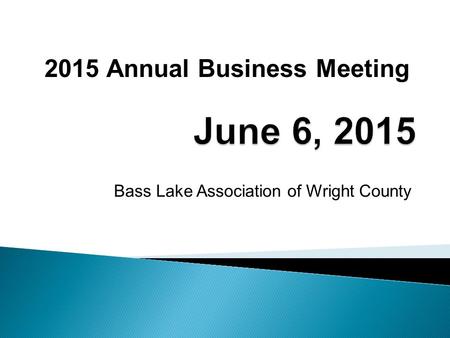 2015 Annual Business Meeting

June 6, 2015

Bass Lake Association of Wright County